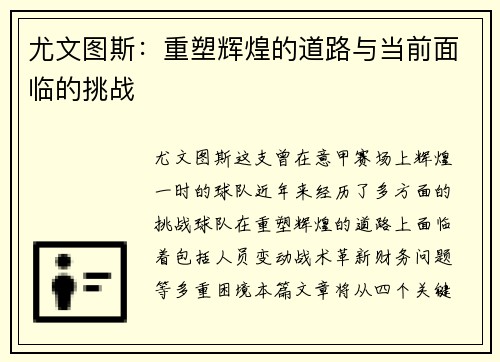 尤文图斯：重塑辉煌的道路与当前面临的挑战

尤文图斯这支曾在意甲赛场上辉煌一时的球队近年来经历了多方面的挑战球队在重塑辉煌的道路上面临着包括人员变动战术革新财务问题等多重困境本篇文章将从四个关键